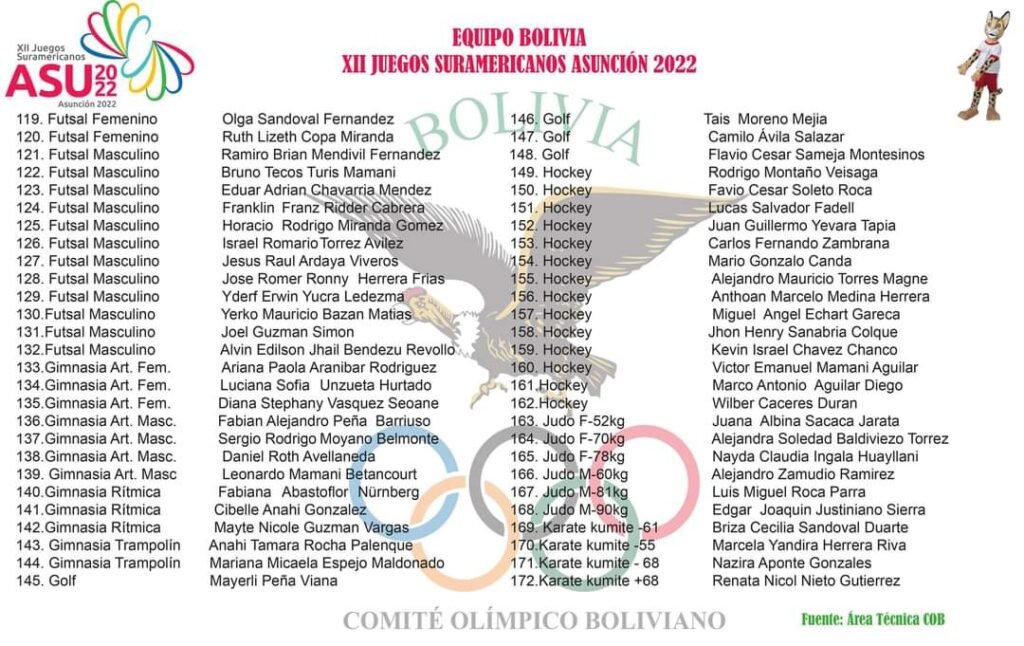 XII Juegos Suramericanos
ASU 2022
Asunción 2022

EQUIPO BOLIVIA
XII JUEGOS SURAMERICANOS ASUNCIÓN 2022

BOLIVIA

119. Futsal Femenino Olga Sandoval Fernandez
120. Futsal Femenino Ruth Lizeth Copa Miranda
121. Futsal Masculino Ramiro Brian Mendivil Fernandez
122. Futsal Masculino Bruno Tecos Turis Mamani
123. Futsal Masculino Eduar Adrian Chavarria Mendez
124. Futsal Masculino Franklin Franz Ridder Cabrera
125. Futsal Masculino Horacio Rodrigo Miranda Gomez
126. Futsal Masculino Israel Romario Torrez Avilez
127. Futsal Masculino Jesus Raul Ardaya Viveros
128. Futsal Masculino Jose Romer Ronny Herrera Frias
129. Futsal Masculino Yderf Erwin Yucra Ledezma
130.Futsal Masculino Yerko Mauricio Bazan Matias
131.Futsal Masculino Joel Guzman Simon
132.Futsal Masculino Alvin Edilson Jhail Bendezu Revollo
133.Gimnasia Art. Fem. Ariana Paola Aranibar Rodriguez
134.Gimnasia Art. Fem. Luciana Sofia Unzueta Hurtado
135.Gimnasia Art. Fem. Diana Stephany Vasquez Seoane
136.Gimnasia Art. Masc. Fabian Alejandro Peña Barriuso
137.Gimnasia Art. Masc. Sergio Rodrigo Moyano Belmonte
138.Gimnasia Art. Masc. Daniel Roth Avellaneda
139. Gimnasia Art. Masc Leonardo Mamani Betancourt
140.Gimnasia Rítmica Fabiana Abastoflor Nürnberg
141.Gimnasia Rítmica Cibelle Anahi Gonzalez
142.Gimnasia Rítmica Mayte Nicole Guzman Vargas
143. Gimnasia Trampolín Anahi Tamara Rocha Palenque
144. Gimnasia Trampolín Mariana Micaela Espejo Maldonado
145. Golf Mayerli Peña Viana
146. Golf Tais Moreno Mejia
147. Golf Camilo Ávila Salazar
148. Golf Flavio Cesar Sameja Montesinos
149. Hockey Rodrigo Montaño Veisaga
150. Hockey Favio Cesar Soleto Roca
151. Hockey Lucas Salvador Fadell
152. Hockey Juan Guillermo Yevara Tapia
153. Hockey Carlos Fernando Zambrana
154. Hockey Mario Gonzalo Canda
155. Hockey Alejandro Mauricio Torres Magne
156. Hockey Anthoan Marcelo Medina Herrera
157. Hockey Miguel Angel Echart Gareca
158. Hockey Jhon Henry Sanabria Colque
159. Hockey Kevin Israel Chavez Chanco
160. Hockey Victor Emanuel Mamani Aguilar
161.Hockey Marco Antonio Aguilar Diego
162.Hockey Wilber Caceres Duran
163. Judo F-52kg Juana Albina Sacaca Jarata
164. Judo F-70kg Alejandra Soledad Baldiviezo Torrez
165. Judo F-78kg Nayda Claudia Ingala Huayllani
166. Judo M-60kg Alejandro Zamudio Ramirez
167. Judo M-81kg Luis Miguel Roca Parra
168. Judo M-90kg Edgar Joaquin Justiniano Sierra
169. Karate kumite -61 Briza Cecilia Sandoval Duarte
170.Karate kumite -55 Marcela Yandira Herrera Riva
171.Karate kumite - 68 Nazira Aponte Gonzales
172.Karate kumite +68 Renata Nicol Nieto Gutierrez

COMITÉ OLÍMPICO BOLIVIANO
Fuente: Área Técnica COB